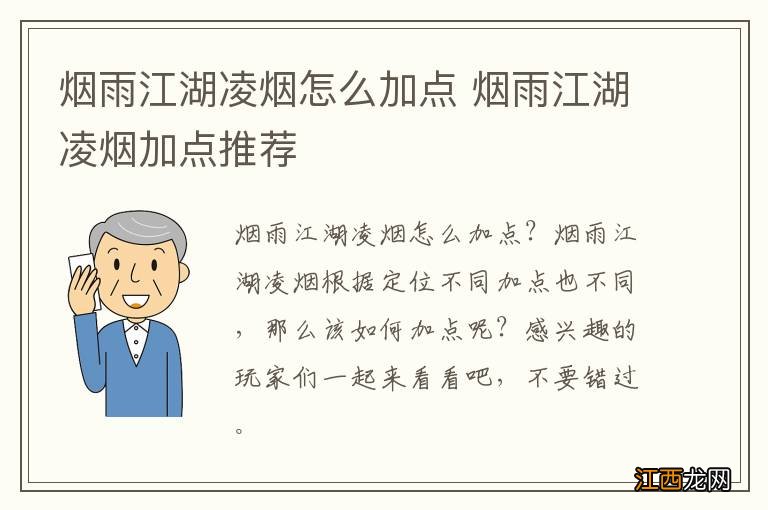 烟雨江湖凌烟怎么加点 烟雨江湖凌烟加点推荐

烟雨江湖凌烟怎么加点？烟雨江湖凌烟根据定位不同加点也不同，那么该如何加点呢？感兴趣的玩家们一起来看看吧，不要错过。

江西龙网